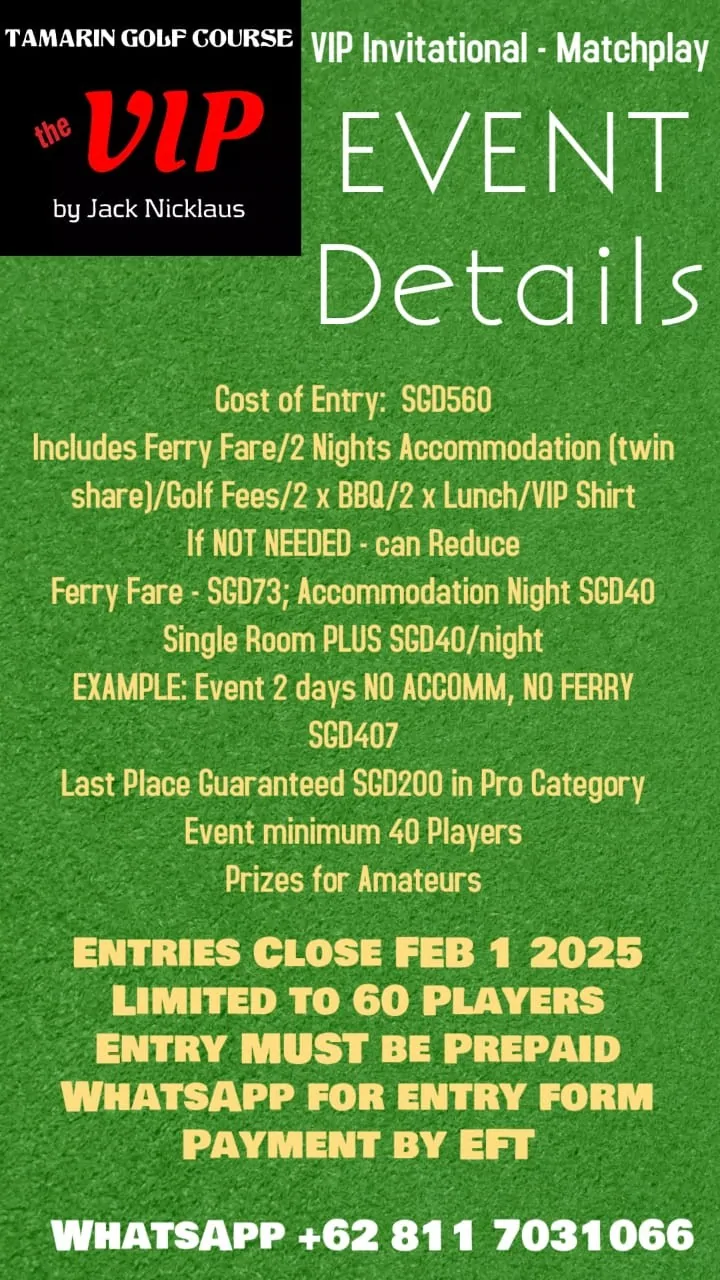 TAMARIN GOLF COURSE
the VIP
by Jack Nicklaus

VIP Invitational - Matchplay

EVENT Details

Cost of Entry: SGD560
Includes Ferry Fare/2 Nights Accommodation (twin share)/Golf Fees/2 x BBQ/2 x Lunch/VIP Shirt
If NOT NEEDED - can Reduce
Ferry Fare - SGD73; Accommodation Night SGD40
Single Room PLUS SGD40/night
EXAMPLE: Event 2 days NO ACCOMM, NO FERRY SGD407
Last Place Guaranteed SGD200 in Pro Category
Event minimum 40 Players
Prizes for Amateurs

ENTRIES CLOSE FEB 1 2025
LIMITED TO 60 PLAYERS
ENTRY MUST BE PREPAID
WHATSAPP FOR ENTRY FORM
PAYMENT BY EFT

WHATSAPP +62 811 7031066